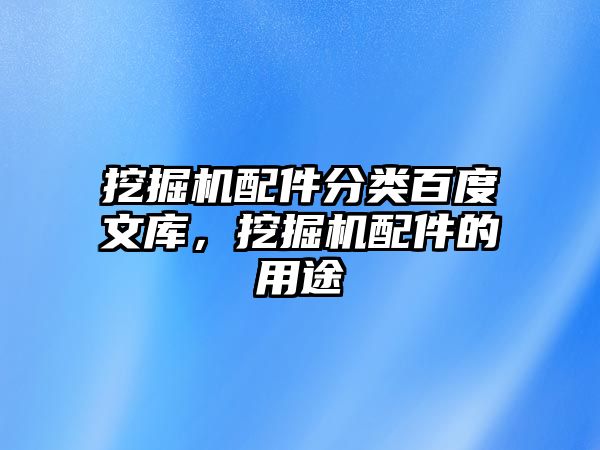 挖掘机配件分类百度文库，挖掘机配件的用途